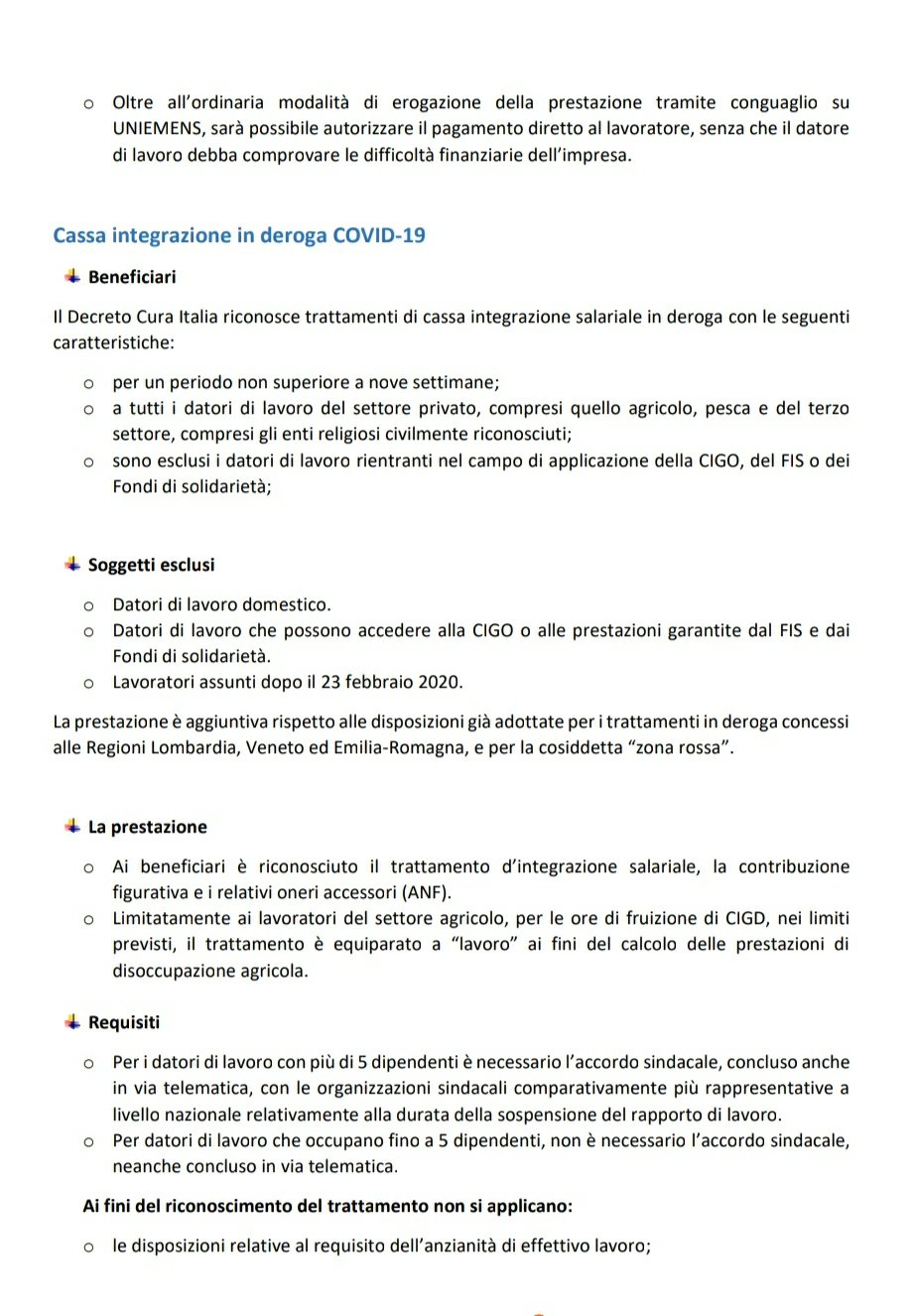 o Oltre all'ordinaria modalità di erogazione della prestazione tramite conguaglio su UNIEMENS, sarà possibile autorizzare il pagamento diretto al lavoratore, senza che il datore di lavoro debba comprovare le difficoltà finanziarie dell'impresa.

Cassa integrazione in deroga COVID-19

Beneficiari

Il Decreto Cura Italia riconosce trattamenti di cassa integrazione salariale in deroga con le seguenti caratteristiche:

o per un periodo non superiore a nove settimane;
o a tutti i datori di lavoro del settore privato, compresi quello agricolo, pesca e del terzo settore, compresi gli enti religiosi civilmente riconosciuti;
o sono esclusi i datori di lavoro rientranti nel campo di applicazione della CIGO, del FIS o dei Fondi di solidarietà;

Soggetti esclusi

o Datori di lavoro domestico.
o Datori di lavoro che possono accedere alla CIGO o alle prestazioni garantite dal FIS e dai Fondi di solidarietà.
o Lavoratori assunti dopo il 23 febbraio 2020.

La prestazione è aggiuntiva rispetto alle disposizioni già adottate per i trattamenti in deroga concessi alle Regioni Lombardia, Veneto ed Emilia-Romagna, e per la cosiddetta "zona rossa".

La prestazione

o Ai beneficiari è riconosciuto il trattamento d'integrazione salariale, la contribuzione figurativa e i relativi oneri accessori (ANF).
o Limitatamente ai lavoratori del settore agricolo, per le ore di fruizione di CIGD, nei limiti previsti, il trattamento è equiparato a "lavoro" ai fini del calcolo delle prestazioni di disoccupazione agricola.

Requisiti

o Per i datori di lavoro con più di 5 dipendenti è necessario l'accordo sindacale, concluso anche in via telematica, con le organizzazioni sindacali comparativamente più rappresentative a livello nazionale relativamente alla durata della sospensione del rapporto di lavoro.
o Per datori di lavoro che occupano fino a 5 dipendenti, non è necessario l'accordo sindacale, neanche concluso in via telematica.

Ai fini del riconoscimento del trattamento non si applicano:

o le disposizioni relative al requisito dell'anzianità di effettivo lavoro;